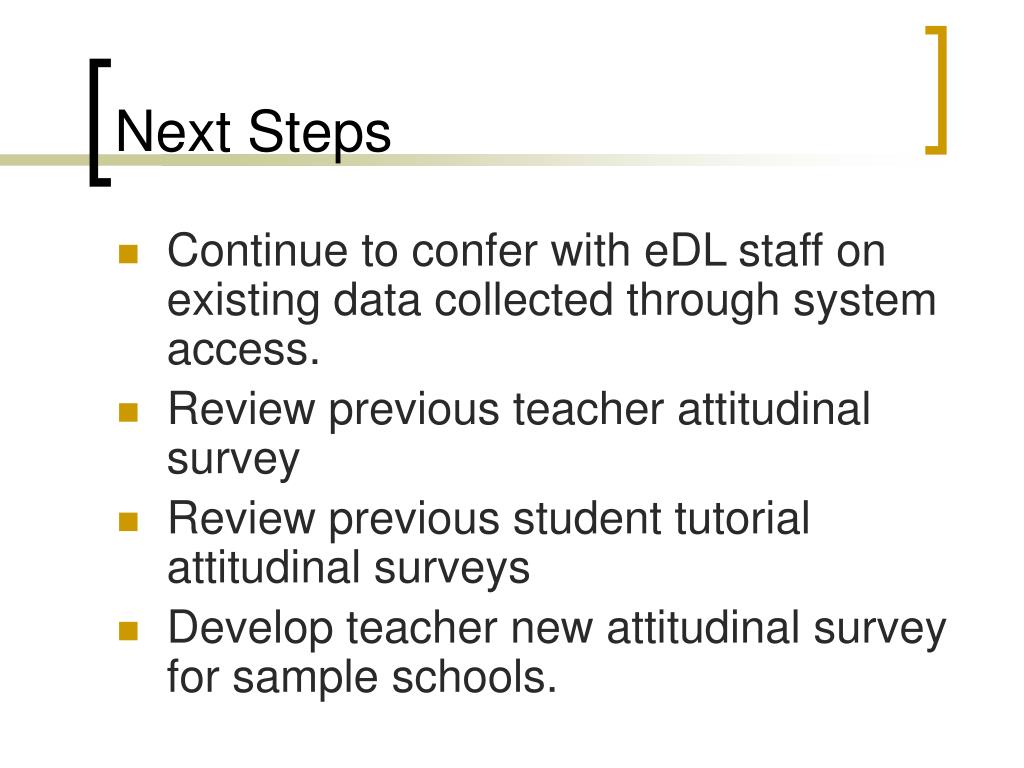 Next Steps

- Continue to confer with eDL staff on existing data collected through system access.
- Review previous teacher attitudinal survey
- Review previous student tutorial attitudinal surveys
- Develop teacher new attitudinal survey for sample schools.